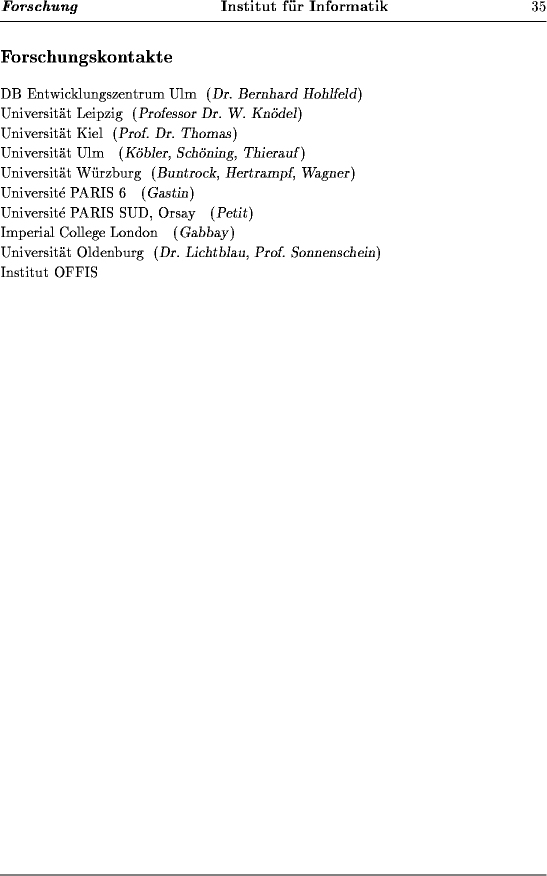 Forschung Institut für Informatik 35

Forschungskontakte

DB Entwicklungszentrum Ulm (Dr. Bernhard Hohlfeld)
Universität Leipzig (Professor Dr. W. Knödel)
Universität Kiel (Prof. Dr. Thomas)
Universität Ulm (Köbler, Schöning, Thierauf)
Universität Würzburg (Buntrock, Hertrampf, Wagner)
Université PARIS 6 (Gastin)
Université PARIS SUD, Orsay (Petit)
Imperial College London (Gabbay)
Universität Oldenburg (Dr. Lichtblau, Prof. Sonnenschein)
Institut OFFIS